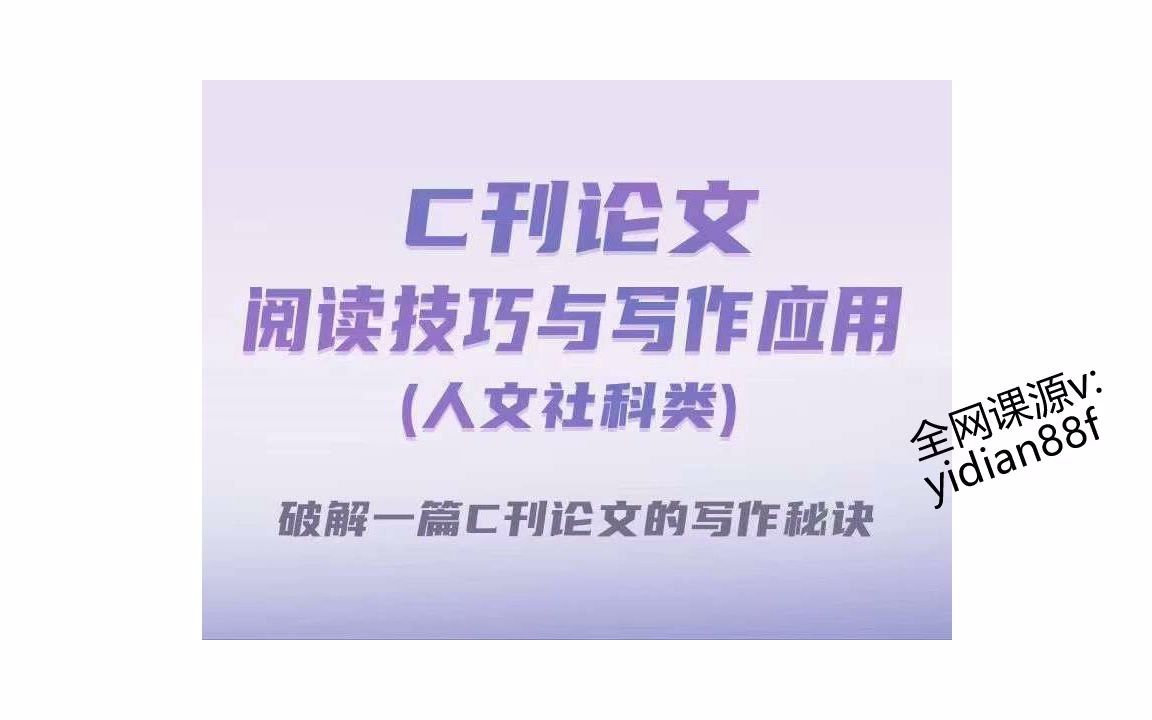 C刊论文
阅读技巧与写作应用
(人文社科类)

破解一篇C刊论文的写作秘诀

全网课源v:
yidian88f